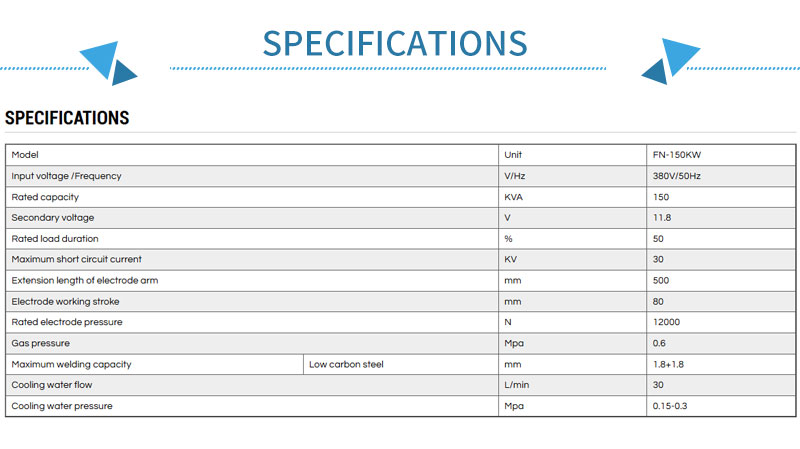 SPECIFICATIONS

SPECIFICATIONS

| Model | | Unit | FN-150KW |
|---|---|---|---|
| Input voltage /Frequency | | V/Hz | 380V/50Hz |
| Rated capacity | | KVA | 150 |
| Secondary voltage | | V | 11.8 |
| Rated load duration | | % | 50 |
| Maximum short circuit current | | KV | 30 |
| Extension length of electrode arm | | mm | 500 |
| Electrode working stroke | | mm | 80 |
| Rated electrode pressure | | N | 12000 |
| Gas pressure | | Mpa | 0.6 |
| Maximum welding capacity | Low carbon steel | mm | 1.8+1.8 |
| Cooling water flow | | L/min | 30 |
| Cooling water pressure | | Mpa | 0.15-0.3 |